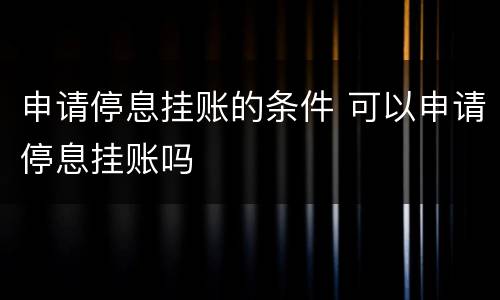 申请停息挂账的条件 可以申请停息挂账吗